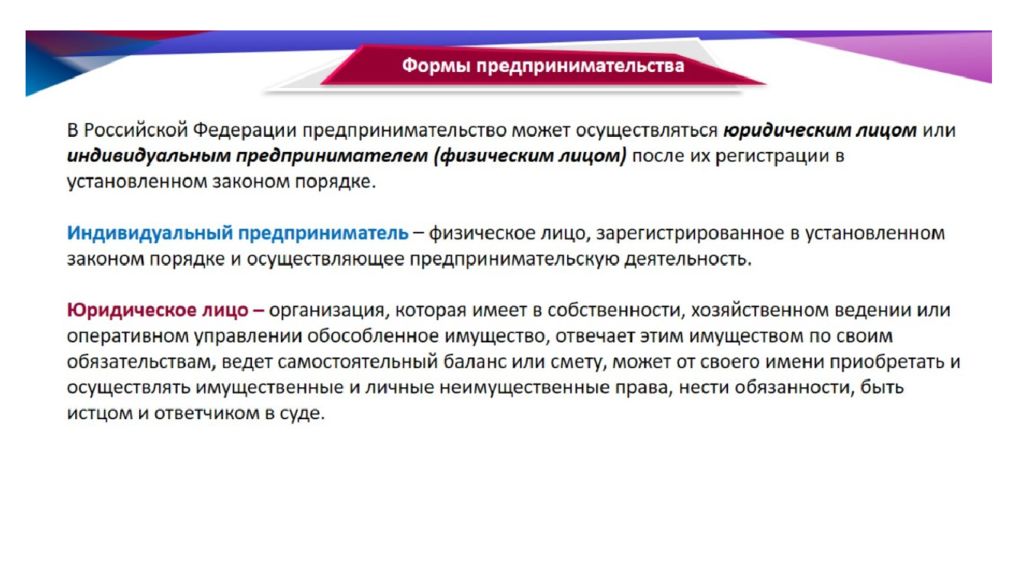 Формы предпринимательства

В Российской Федерации предпринимательство может осуществляться юридическим лицом или индивидуальным предпринимателем (физическим лицом) после их регистрации в установленном законом порядке.

Индивидуальный предприниматель – физическое лицо, зарегистрированное в установленном законом порядке и осуществляющее предпринимательскую деятельность.

Юридическое лицо – организация, которая имеет в собственности, хозяйственном ведении или оперативном управлении обособленное имущество, отвечает этим имуществом по своим обязательствам, ведет самостоятельный баланс или смету, может от своего имени приобретать и осуществлять имущественные и личные неимущественные права, нести обязанности, быть истцом и ответчиком в суде.